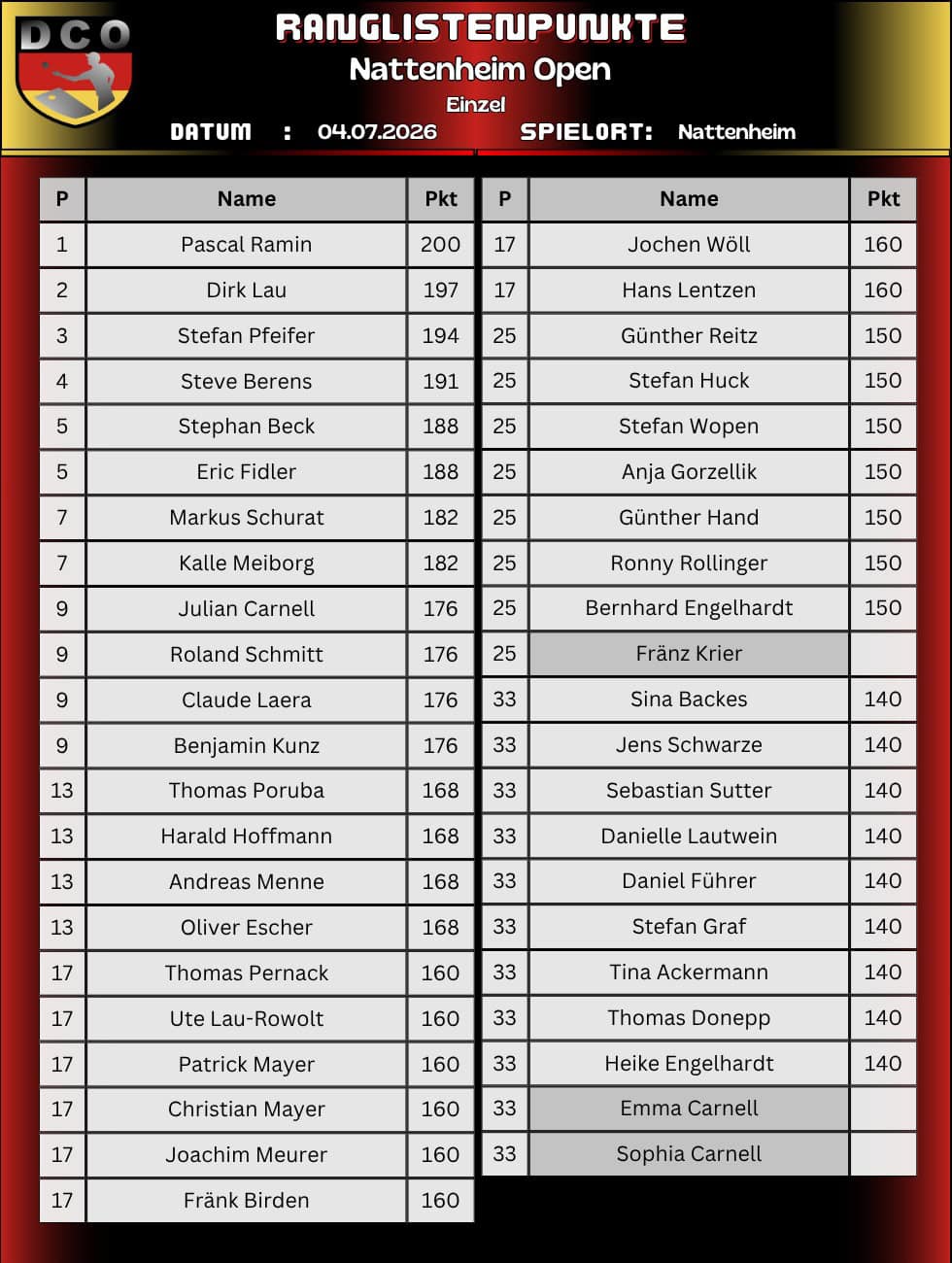 DCO

RANGLISTENPUNKTE
Nattenheim Open
Einzel
DATUM : 04.07.2026 SPIELORT: Nattenheim

| P | Name | Pkt |
|---|---|---|
| 1 | Pascal Ramin | 200 |
| 2 | Dirk Lau | 197 |
| 3 | Stefan Pfeifer | 194 |
| 4 | Steve Berens | 191 |
| 5 | Stephan Beck | 188 |
| 5 | Eric Fidler | 188 |
| 7 | Markus Schurat | 182 |
| 7 | Kalle Meiborg | 182 |
| 9 | Julian Carnell | 176 |
| 9 | Roland Schmitt | 176 |
| 9 | Claude Laera | 176 |
| 9 | Benjamin Kunz | 176 |
| 13 | Thomas Poruba | 168 |
| 13 | Harald Hoffmann | 168 |
| 13 | Andreas Menne | 168 |
| 13 | Oliver Escher | 168 |
| 17 | Thomas Pernack | 160 |
| 17 | Ute Lau-Rowolt | 160 |
| 17 | Patrick Mayer | 160 |
| 17 | Christian Mayer | 160 |
| 17 | Joachim Meurer | 160 |
| 17 | Fränk Birden | 160 |

| P | Name | Pkt |
|---|---|---|
| 17 | Jochen Wöll | 160 |
| 17 | Hans Lentzen | 160 |
| 25 | Günther Reitz | 150 |
| 25 | Stefan Huck | 150 |
| 25 | Stefan Wopen | 150 |
| 25 | Anja Gorzellik | 150 |
| 25 | Günther Hand | 150 |
| 25 | Ronny Rollinger | 150 |
| 25 | Bernhard Engelhardt | 150 |
| 25 | Fränz Krier | |
| 33 | Sina Backes | 140 |
| 33 | Jens Schwarze | 140 |
| 33 | Sebastian Sutter | 140 |
| 33 | Danielle Lautwein | 140 |
| 33 | Daniel Führer | 140 |
| 33 | Stefan Graf | 140 |
| 33 | Tina Ackermann | 140 |
| 33 | Thomas Donepp | 140 |
| 33 | Heike Engelhardt | 140 |
| 33 | Emma Carnell | |
| 33 | Sophia Carnell | |